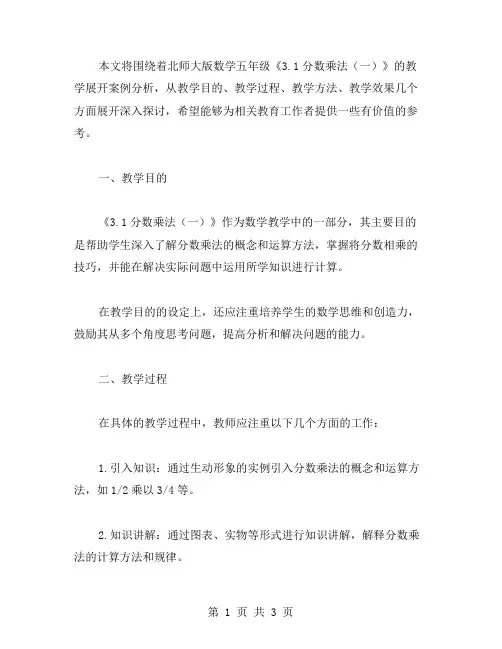 本文将围绕着北师大版数学五年级《3.1分数乘法（一）》的教学展开案例分析，从教学目的、教学过程、教学方法、教学效果几个方面展开深入探讨，希望能够为相关教育工作者提供一些有价值的参考。

一、教学目的

《3.1分数乘法（一）》作为数学教学中的一部分，其主要目的是帮助学生深入了解分数乘法的概念和运算方法，掌握将分数相乘的技巧，并能在解决实际问题中运用所学知识进行计算。

在教学目的的设定上，还应注重培养学生的数学思维和创造力，鼓励其从多个角度思考问题，提高分析和解决问题的能力。

二、教学过程

在具体的教学过程中，教师应注重以下几个方面的工作：

1.引入知识：通过生动形象的实例引入分数乘法的概念和运算方法，如1/2乘以3/4等。

2.知识讲解：通过图表、实物等形式进行知识讲解，解释分数乘法的计算方法和规律。

第 1 页 共 3 页